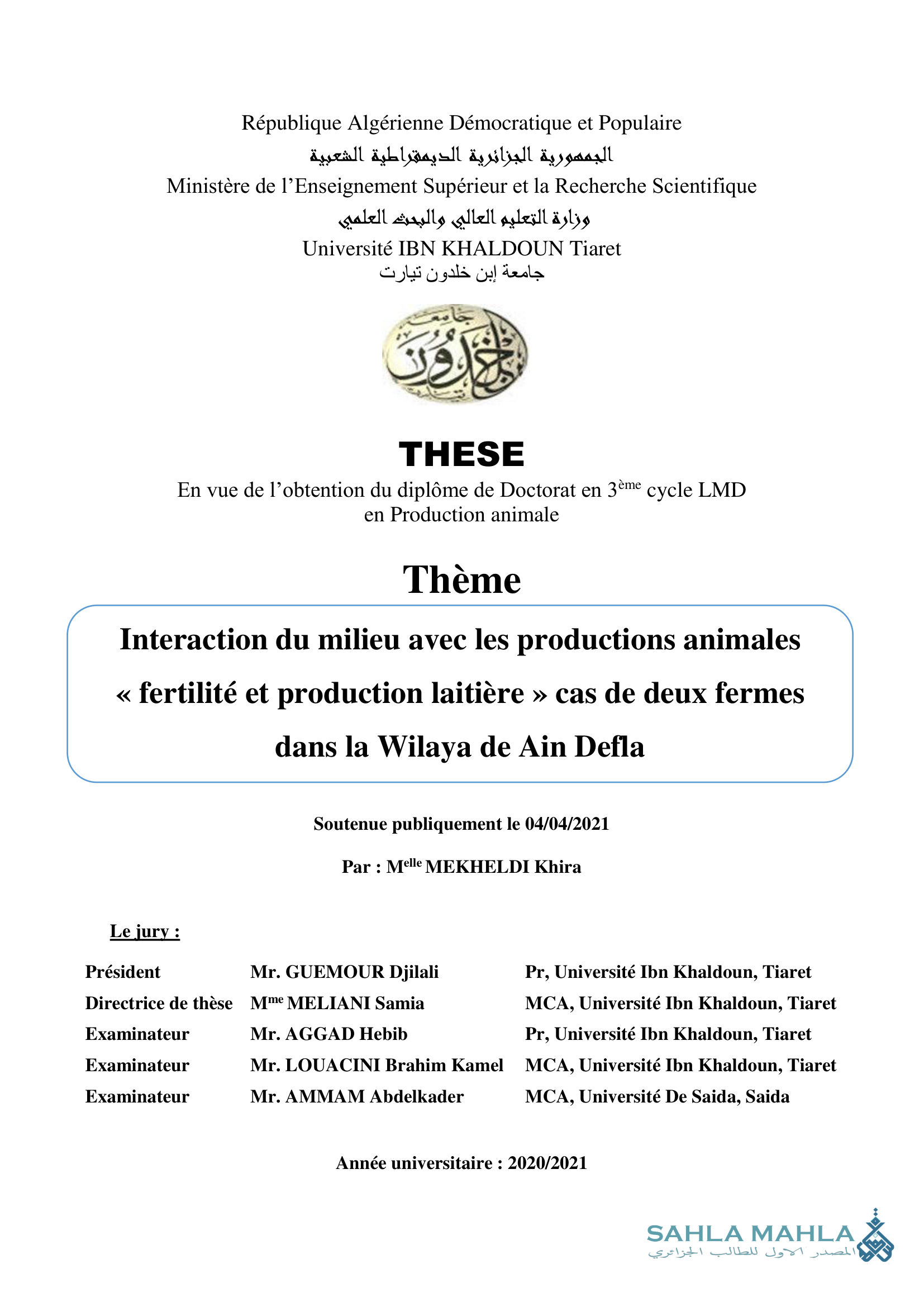 République Algérienne Démocratique et Populaire
الجمهورية الجزائرية الديمقراطية الشعبية
Ministère de l'Enseignement Supérieur et la Recherche Scientifique
وزارة التعليم العالي والبحث العلمي
Université IBN KHALDOUN Tiaret
جامعة إبن خلدون تيارت

جامعة ابن خلدون تيارت

THESE
En vue de l'obtention du diplôme de Doctorat en 3$^{ème}$ cycle LMD en Production animale

Thème

Interaction du milieu avec les productions animales « fertilité et production laitière » cas de deux fermes dans la Wilaya de Ain Defla

Soutenue publiquement le 04/04/2021

Par : M$^{elle}$ MEKHELDI Khira

Le jury :

| Président | Mr. GUEMOUR Djilali | Pr, Université Ibn Khaldoun, Tiaret |
|---|---|---|
| Directrice de thèse | M$^{me}$ MELIANI Samia | MCA, Université Ibn Khaldoun, Tiaret |
| Examinateur | Mr. AGGAD Hebib | Pr, Université Ibn Khaldoun, Tiaret |
| Examinateur | Mr. LOUACINI Brahim Kamel | MCA, Université Ibn Khaldoun, Tiaret |
| Examinateur | Mr. AMMAM Abdelkader | MCA, Université De Saida, Saida |

Année universitaire : 2020/2021

SAHLA MAHLA
المصدر الاول للطالب الجزائري